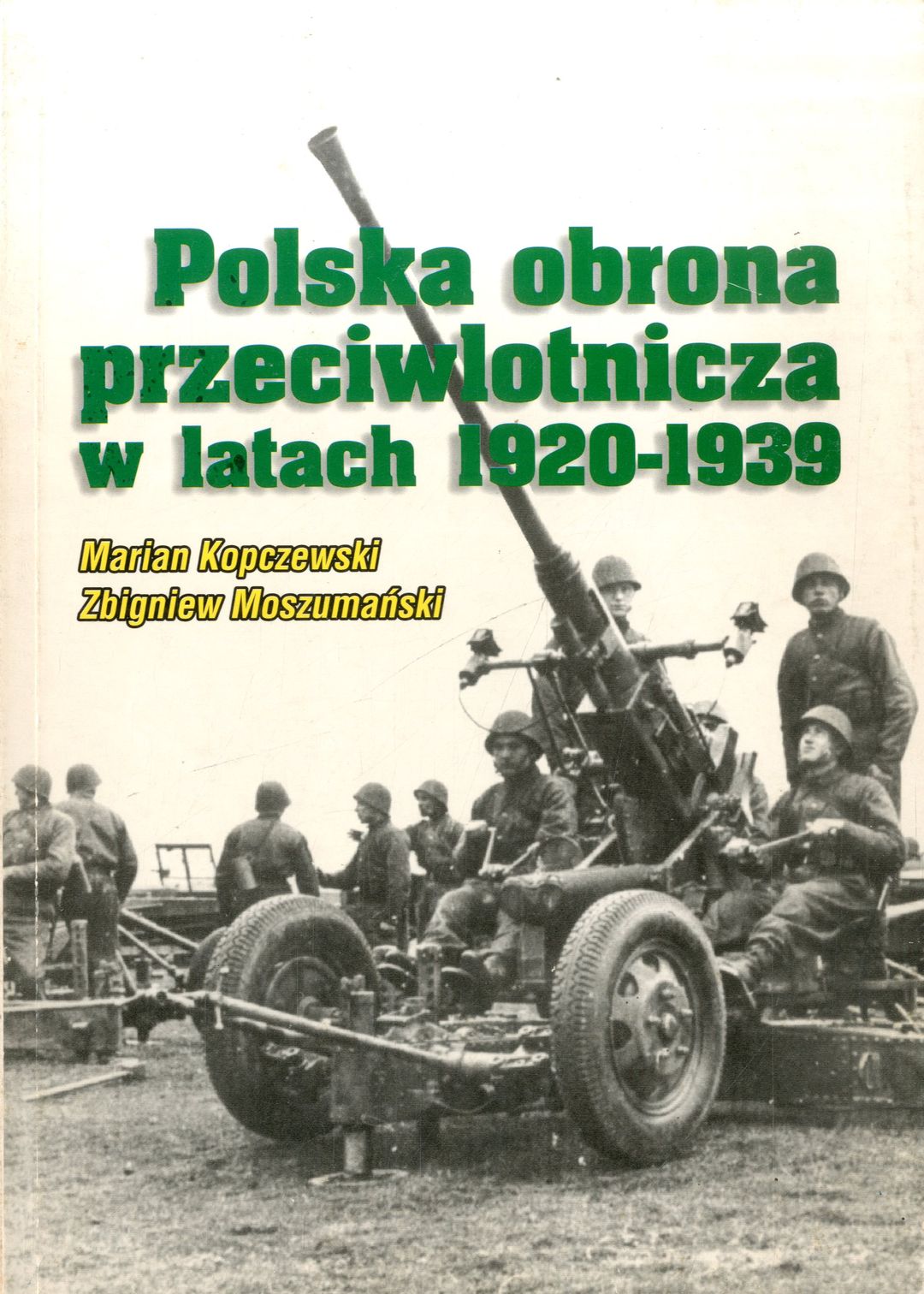 Polska obrona przeciwlotnicza w latach 1920-1939

Marian Kopczewski
Zbigniew Moszumański